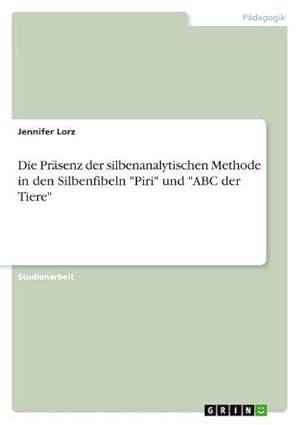 Pädagogik

Jennifer Lorz

Die Präsenz der silbenanalytischen Methode in den Silbenfibeln "Piri" und "ABC der Tiere"

Studienarbeit

GRIN